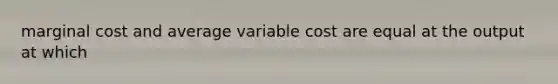 marginal cost and average variable cost are equal at the output at which